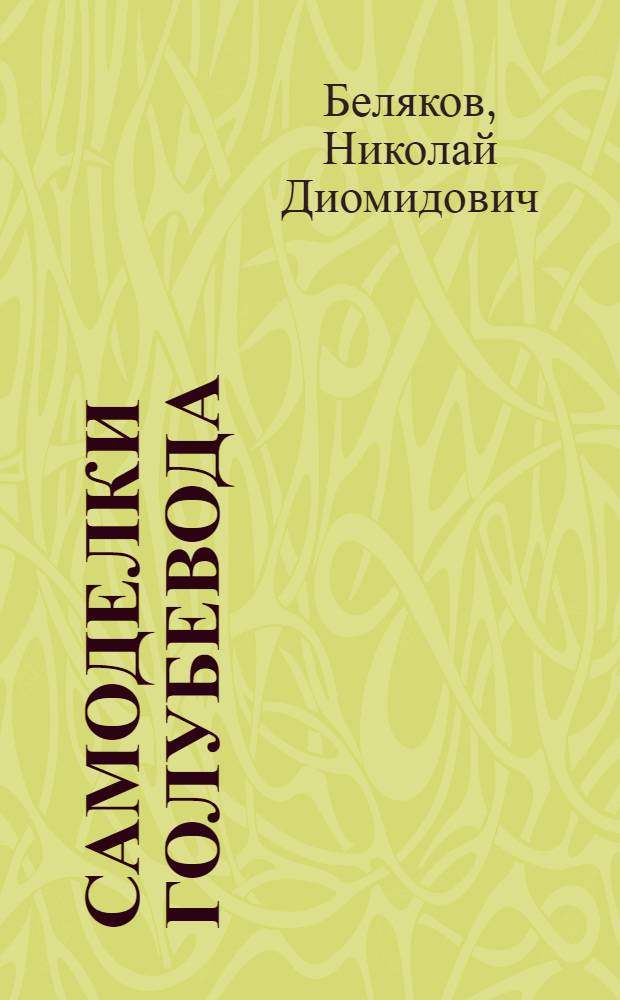 Беляков, Николай Диомидович

САМОДЕЛКИ ГОЛУБЕВОДА